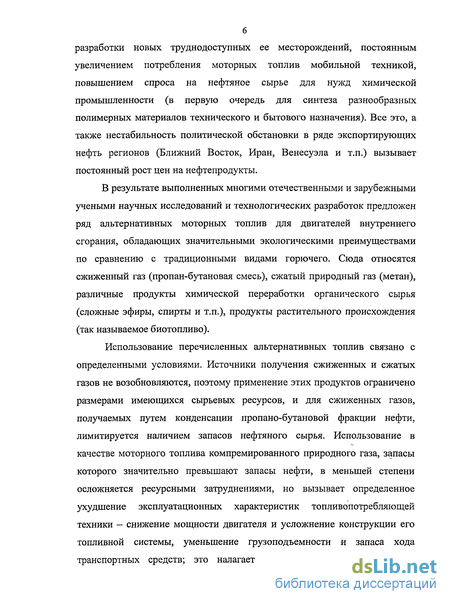 6

разработки новых труднодоступных ее месторождений, постоянным увеличением потребления моторных топлив мобильной техникой, повышением спроса на нефтяное сырье для нужд химической промышленности (в первую очередь для синтеза разнообразных полимерных материалов технического и бытового назначения). Все это, а также нестабильность политической обстановки в ряде экспортирующих нефть регионов (Ближний Восток, Иран, Венесуэла и т.п.) вызывает постоянный рост цен на нефтепродукты.

В результате выполненных многими отечественными и зарубежными учеными научных исследований и технологических разработок предложен ряд альтернативных моторных топлив для двигателей внутреннего сгорания, обладающих значительными экологическими преимуществами по сравнению с традиционными видами горючего. Сюда относятся сжиженный газ (пропан-бутановая смесь), сжатый природный газ (метан), различные продукты химической переработки органического сырья (сложные эфиры, спирты и т.п.), продукты растительного происхождения (так называемое биотопливо).

Использование перечисленных альтернативных топлив связано с определенными условиями. Источники получения сжиженных и сжатых газов не возобновляются, поэтому применение этих продуктов ограничено размерами имеющихся сырьевых ресурсов, и для сжиженных газов, получаемых путем конденсации пропано-бутановой фракции нефти, лимитируется наличием запасов нефтяного сырья. Использование в качестве моторного топлива компремированного природного газа, запасы которого значительно превышают запасы нефти, в меньшей степени осложняется ресурсными затруднениями, но вызывает определенное ухудшение эксплуатационных характеристик топливопотребляющей техники – снижение мощности двигателя и усложнение конструкции его топливной системы, уменьшение грузоподъемности и запаса хода транспортных средств; это налагает

dsLib.net
библиотека диссертаций